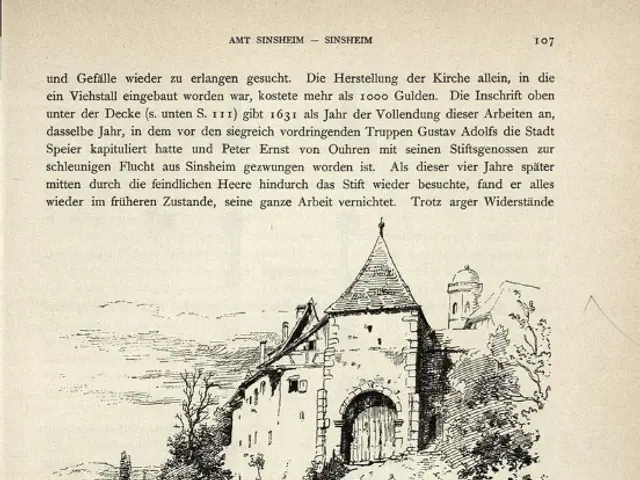 AMT SINSHEIM — SINSHEIM 107

und Gefälle wieder zu erlangen gesucht. Die Herstellung der Kirche allein, in die ein Viehstall eingebaut worden war, kostete mehr als 1000 Gulden. Die Inschrift oben unter der Decke (s. unten S. 111) gibt 1631 als Jahr der Vollendung dieser Arbeiten an, dasselbe Jahr, in dem vor den siegreich vordringenden Truppen Gustav Adolfs die Stadt Speier kapituliert hatte und Peter Ernst von Ouhren mit seinen Stiftsgenossen zur schleunigen Flucht aus Sinsheim gezwungen worden ist. Als dieser vier Jahre später mitten durch die feindlichen Heere hindurch das Stift wieder besuchte, fand er alles wieder im früheren Zustande, seine ganze Arbeit vernichtet. Trotz arger Widerstände